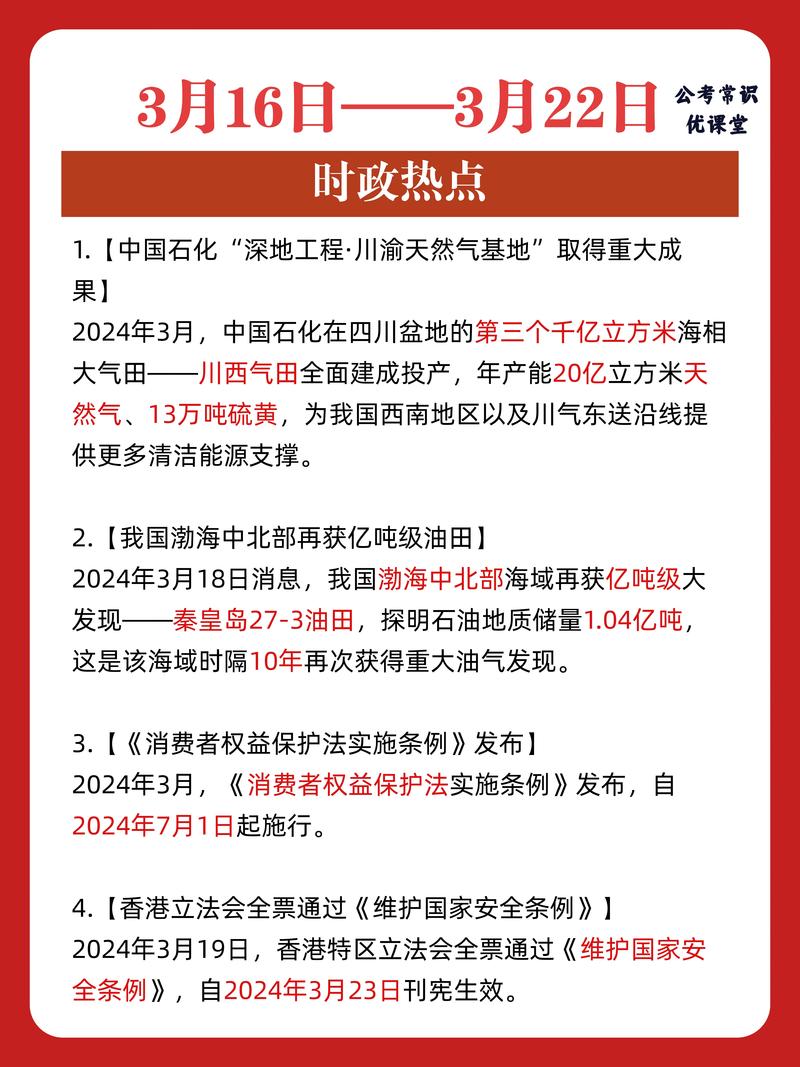 3月16日——3月22日

公考常识
优课堂

时政热点

1.【中国石化“深地工程·川渝天然气基地”取得重大成果】
2024年3月，中国石化在四川盆地的第三个千亿立方米海相大气田——川西气田全面建成投产，年产能20亿立方米天然气、13万吨硫黄，为我国西南地区以及川气东送沿线提供更多清洁能源支撑。

2.【我国渤海中北部再获亿吨级油田】
2024年3月18日消息，我国渤海中北部海域再获亿吨级大发现——秦皇岛27-3油田，探明石油地质储量1.04亿吨，这是该海域时隔10年再次获得重大油气发现。

3.【《消费者权益保护法实施条例》发布】
2024年3月，《消费者权益保护法实施条例》发布，自2024年7月1日起施行。

4.【香港立法会全票通过《维护国家安全条例》】
2024年3月19日，香港特区立法会全票通过《维护国家安全条例》，自2024年3月23日刊宪生效。